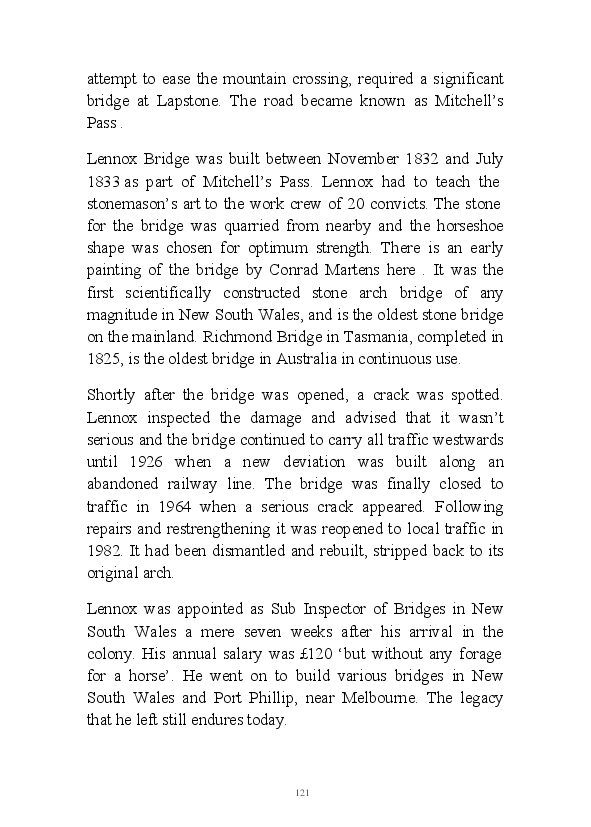 attempt to ease the mountain crossing, required a significant bridge at Lapstone. The road became known as Mitchell's Pass .

Lennox Bridge was built between November 1832 and July 1833 as part of Mitchell's Pass. Lennox had to teach the stonemason's art to the work crew of 20 convicts. The stone for the bridge was quarried from nearby and the horseshoe shape was chosen for optimum strength. There is an early painting of the bridge by Conrad Martens here . It was the first scientifically constructed stone arch bridge of any magnitude in New South Wales, and is the oldest stone bridge on the mainland. Richmond Bridge in Tasmania, completed in 1825, is the oldest bridge in Australia in continuous use.

Shortly after the bridge was opened, a crack was spotted. Lennox inspected the damage and advised that it wasn't serious and the bridge continued to carry all traffic westwards until 1926 when a new deviation was built along an abandoned railway line. The bridge was finally closed to traffic in 1964 when a serious crack appeared. Following repairs and restrengthening it was reopened to local traffic in 1982. It had been dismantled and rebuilt, stripped back to its original arch.

Lennox was appointed as Sub Inspector of Bridges in New South Wales a mere seven weeks after his arrival in the colony. His annual salary was £120 'but without any forage for a horse'. He went on to build various bridges in New South Wales and Port Phillip, near Melbourne. The legacy that he left still endures today.

121